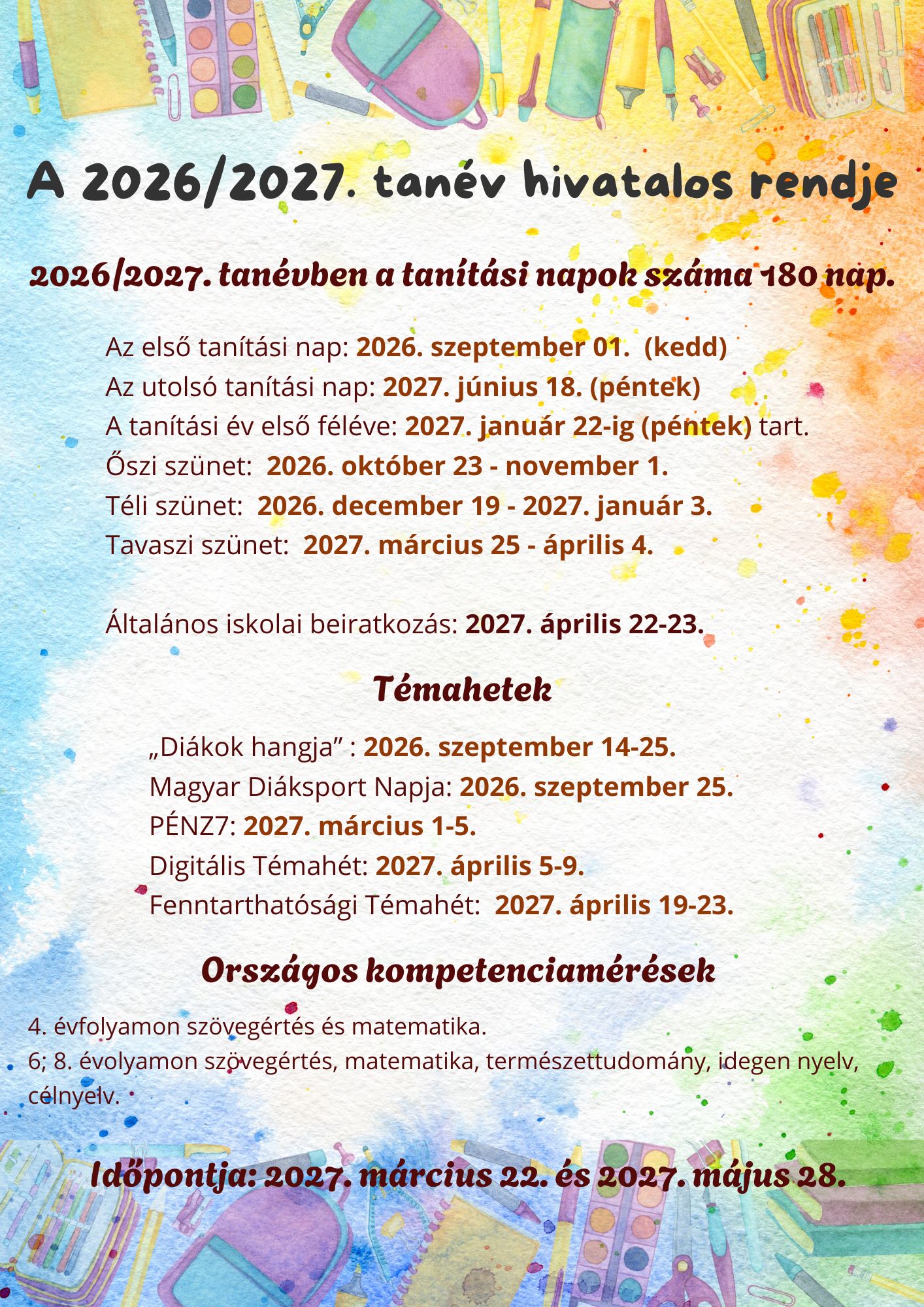 A 2026/2027. tanév hivatalos rendje

2026/2027. tanévben a tanítási napok száma 180 nap.

Az első tanítási nap: 2026. szeptember 01. (kedd)
Az utolsó tanítási nap: 2027. június 18. (péntek)
A tanítási év első féléve: 2027. január 22-ig (péntek) tart.
Őszi szünet: 2026. október 23 - november 1.
Téli szünet: 2026. december 19 - 2027. január 3.
Tavaszi szünet: 2027. március 25 - április 4.

Általános iskolai beiratkozás: 2027. április 22-23.

Témahetek

„Diákok hangja” : 2026. szeptember 14-25.
Magyar Diáksport Napja: 2026. szeptember 25.
PÉNZ7: 2027. március 1-5.
Digitális Témahét: 2027. április 5-9.
Fenntarthatósági Témahét: 2027. április 19-23.

Országos kompetenciamérések

4. évfolyamon szövegértés és matematika.
6; 8. évolyamon szövegértés, matematika, természettudomány, idegen nyelv, célnyelv.

Időpontja: 2027. március 22. és 2027. május 28.